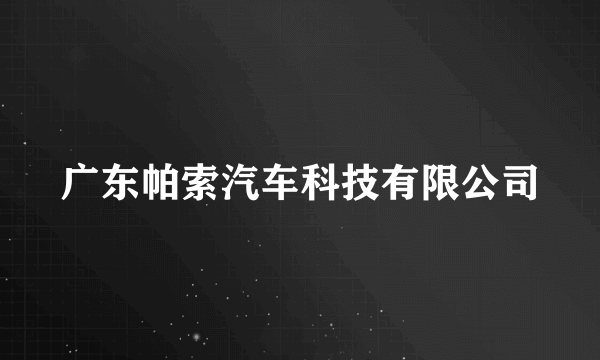 广东帕索汽车科技有限公司